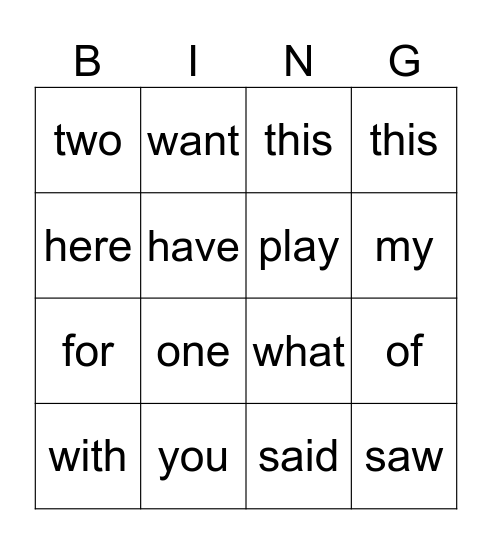 | B | I | N | G |
|---|---|---|---|
| two | want | this | this |
| here | have | play | my |
| for | one | what | of |
| with | you | said | saw |